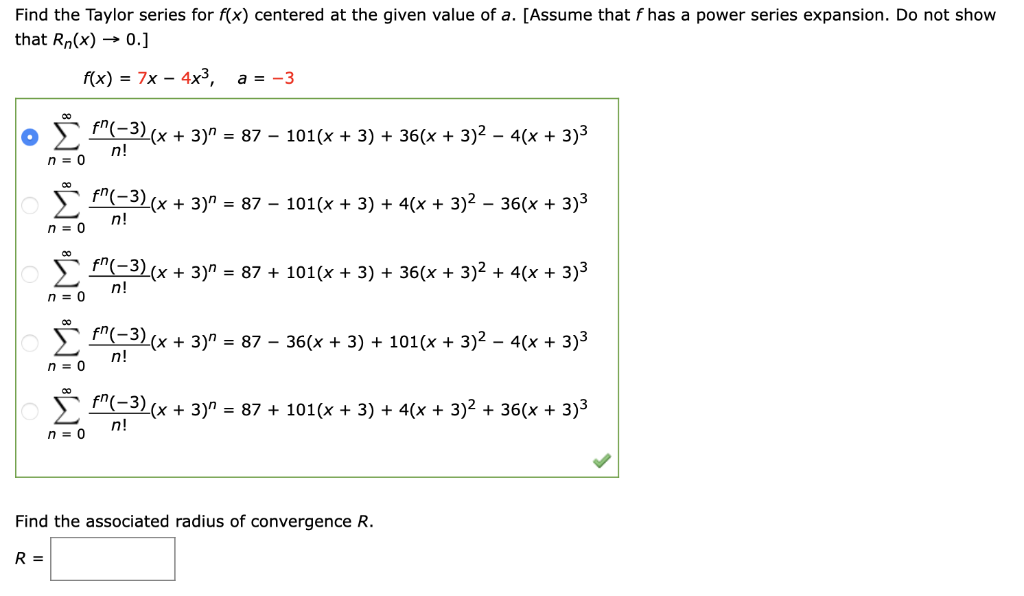 Find the Taylor series for $f(x)$ centered at the given value of $a$. [Assume that $f$ has a power series expansion. Do not show that $R_n(x) \to 0$.]

$f(x) = 7x - 4x^3, \quad a = -3$

$\sum_{n=0}^{\infty} \frac{f^n(-3)}{n!}(x+3)^n = 87 - 101(x+3) + 36(x+3)^2 - 4(x+3)^3$

$\sum_{n=0}^{\infty} \frac{f^n(-3)}{n!}(x+3)^n = 87 - 101(x+3) + 4(x+3)^2 - 36(x+3)^3$

$\sum_{n=0}^{\infty} \frac{f^n(-3)}{n!}(x+3)^n = 87 + 101(x+3) + 36(x+3)^2 + 4(x+3)^3$

$\sum_{n=0}^{\infty} \frac{f^n(-3)}{n!}(x+3)^n = 87 - 36(x+3) + 101(x+3)^2 - 4(x+3)^3$

$\sum_{n=0}^{\infty} \frac{f^n(-3)}{n!}(x+3)^n = 87 + 101(x+3) + 4(x+3)^2 + 36(x+3)^3$

Find the associated radius of convergence $R$.

$R =$